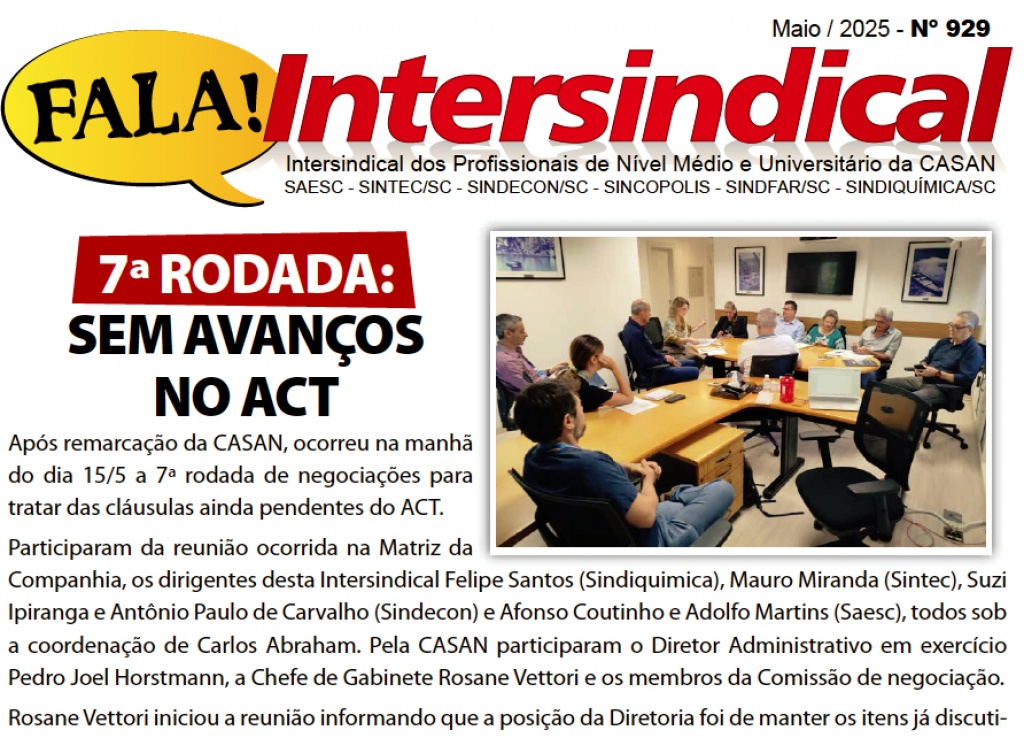 Maio / 2025 - Nº 929

FALA! Intersindical

Intersindical dos Profissionais de Nível Médio e Universitário da CASAN
SAESC - SINTEC/SC - SINDECON/SC - SINCOPOLIS - SINDFAR/SC - SINDIQUÍMICA/SC

7ª RODADA:
SEM AVANÇOS NO ACT

Após remarcação da CASAN, ocorreu na manhã do dia 15/5 a 7ª rodada de negociações para tratar das cláusulas ainda pendentes do ACT.

Participaram da reunião ocorrida na Matriz da Companhia, os dirigentes desta Intersindical Felipe Santos (Sindiquimica), Mauro Miranda (Sintec), Suzi Ipiranga e Antônio Paulo de Carvalho (Sindecon) e Afonso Coutinho e Adolfo Martins (Saesc), todos sob a coordenação de Carlos Abraham. Pela CASAN participaram o Diretor Administrativo em exercício Pedro Joel Horstmann, a Chefe de Gabinete Rosane Vettori e os membros da Comissão de negociação.

Rosane Vettori iniciou a reunião informando que a posição da Diretoria foi de manter os itens já discuti-